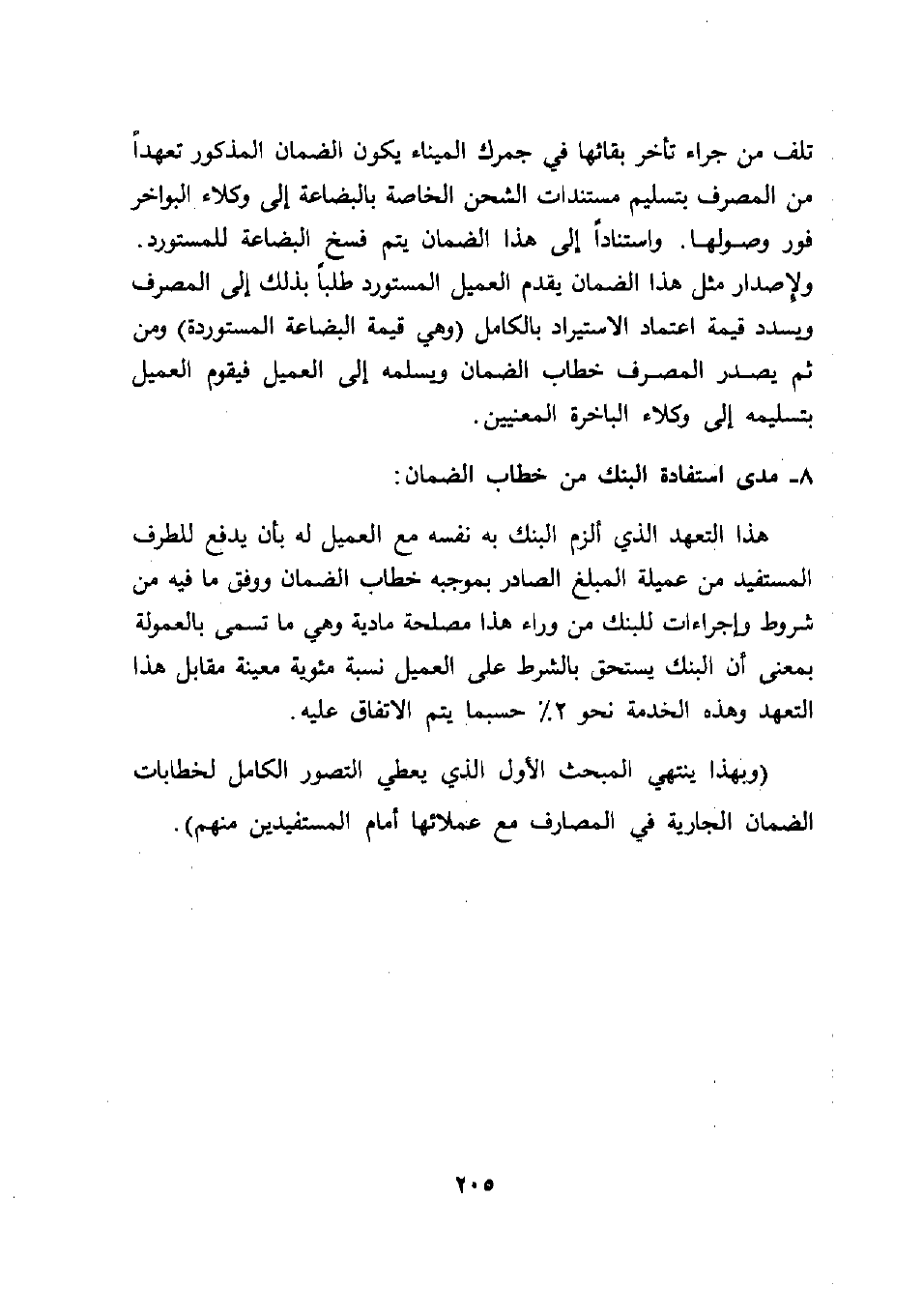 تلف من جراء تأخر بقائها في جمرك الميناء يكون الضمان المذكور تعهداً من المصرف بتسليم مستندات الشحن الخاصة بالبضاعة إلى وكلاء البواخر فور وصولها. واستناداً إلى هذا الضمان يتم فسخ البضاعة للمستورد. ولإصدار مثل هذا الضمان يقدم العميل المستورد طلباً بذلك إلى المصرف ويسدد قيمة اعتماد الاستيراد بالكامل (وهي قيمة البضاعة المستوردة) ومن ثم يصدر المصرف خطاب الضمان ويسلمه إلى العميل فيقوم العميل بتسليمه إلى وكلاء الباخرة المعنيين.

٨ـ مدى استفادة البنك من خطاب الضمان:

هذا التعهد الذي ألزم البنك به نفسه مع العميل له بأن يدفع للطرف المستفيد من عميلة المبلغ الصادر بموجبه خطاب الضمان ووفق ما فيه من شروط وإجراءات للبنك من وراء هذا مصلحة مادية وهي ما تسمى بالعمولة بمعنى أن البنك يستحق بالشرط على العميل نسبة مئوية معينة مقابل هذا التعهد وهذه الخدمة نحو ٢٪ حسبما يتم الاتفاق عليه.

(وبهذا ينتهي المبحث الأول الذي يعطي التصور الكامل لخطابات الضمان الجارية في المصارف مع عملائها أمام المستفيدين منهم).

٢٠٥